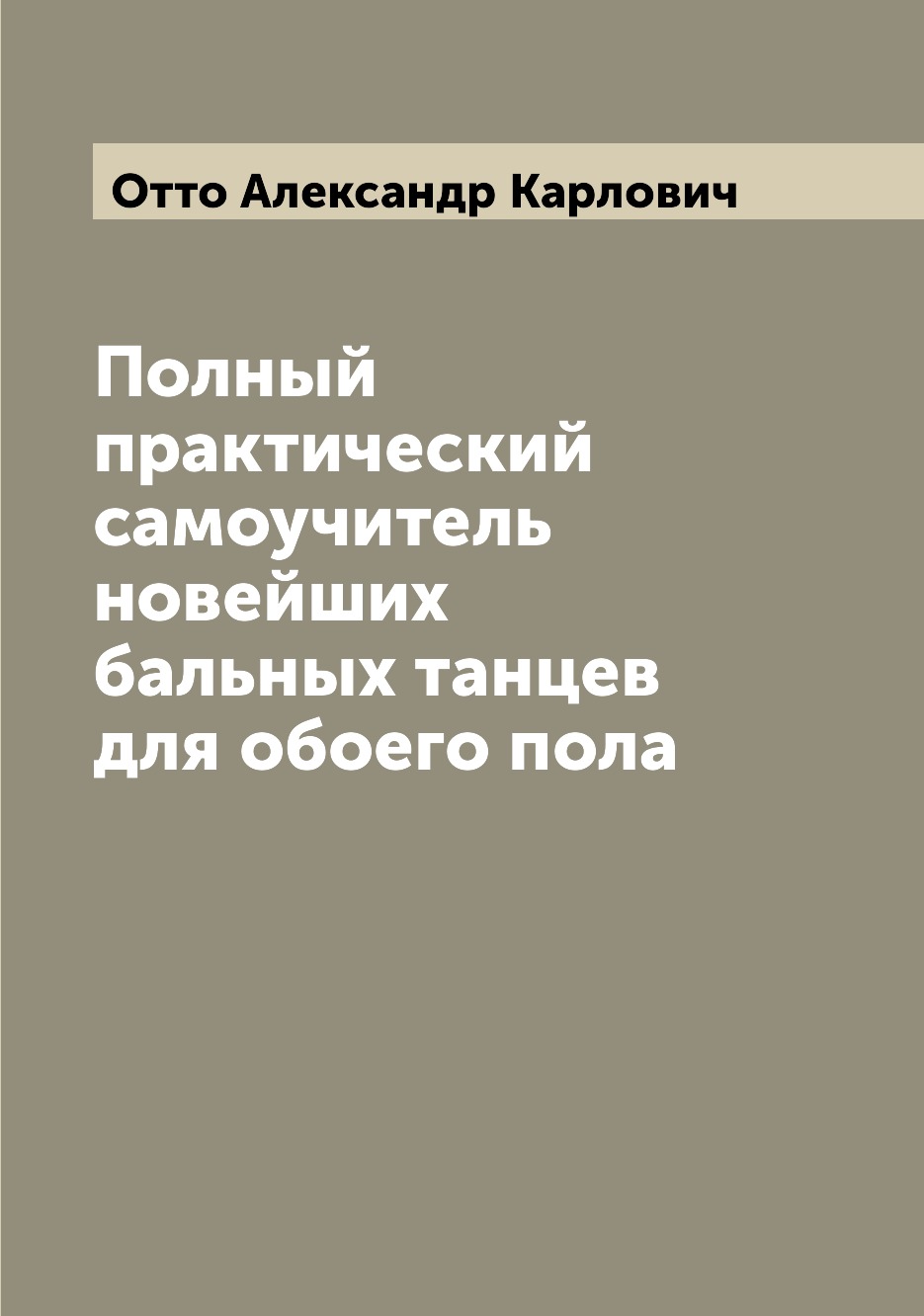 Отто Александр Карлович

Полный практический самоучитель новейших бальных танцев для обоего пола